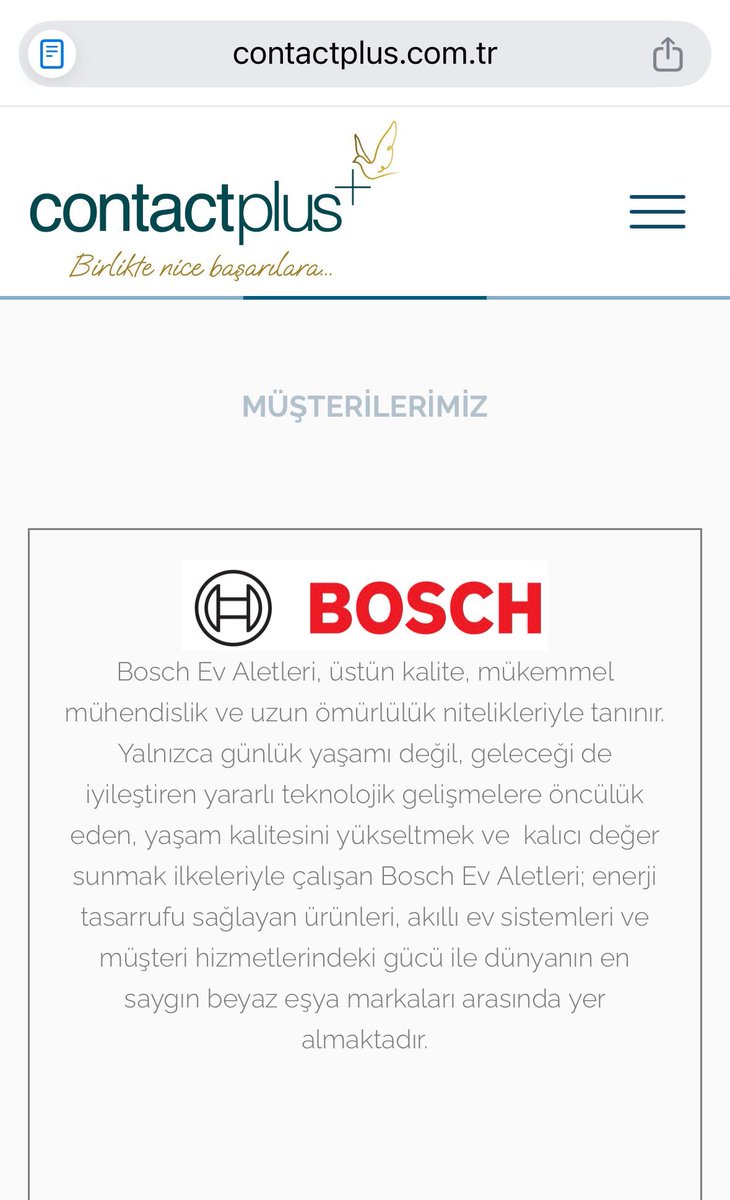 contactplus.com.tr

contactplus+
Birlikte nice başarılara...

MÜŞTERİLERİMİZ

BOSCH

Bosch Ev Aletleri, üstün kalite, mükemmel mühendislik ve uzun ömürlülük nitelikleriyle tanınır. Yalnızca günlük yaşamı değil, geleceği de iyileştiren yararlı teknolojik gelişmelere öncülük eden, yaşam kalitesini yükseltmek ve kalıcı değer sunmak ilkeleriyle çalışan Bosch Ev Aletleri; enerji tasarrufu sağlayan ürünleri, akıllı ev sistemleri ve müşteri hizmetlerindeki gücü ile dünyanın en saygın beyaz eşya markaları arasında yer almaktadır.